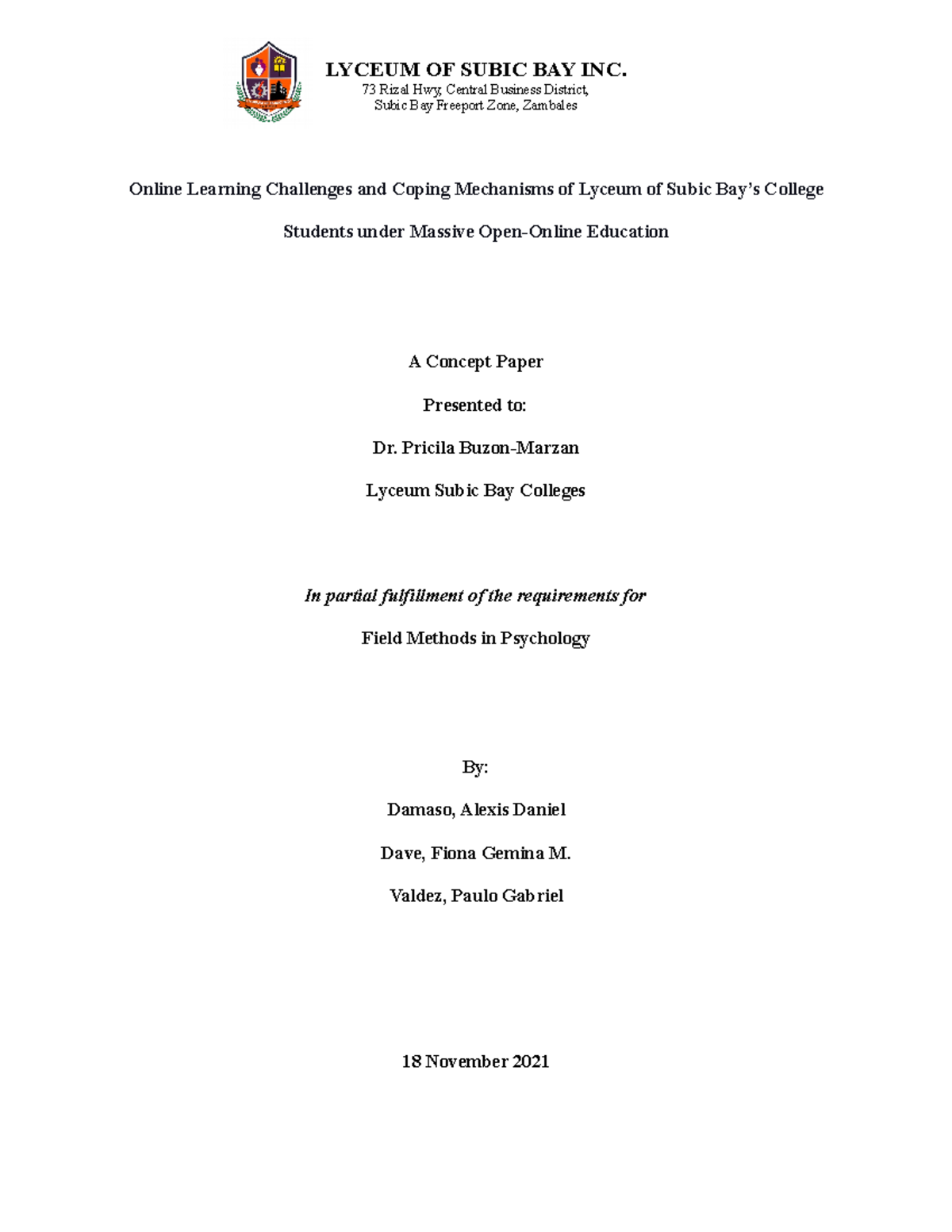 LYCEUM OF SUBIC BAY INC.
73 Rizal Hwy, Central Business District,
Subic Bay Freeport Zone, Zambales

Online Learning Challenges and Coping Mechanisms of Lyceum of Subic Bay's College

Students under Massive Open-Online Education

A Concept Paper

Presented to:

Dr. Pricila Buzon-Marzan

Lyceum Subic Bay Colleges

In partial fulfillment of the requirements for

Field Methods in Psychology

By:

Damaso, Alexis Daniel

Dave, Fiona Gemina M.

Valdez, Paulo Gabriel

18 November 2021